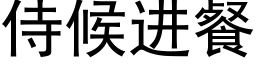 侍候进餐